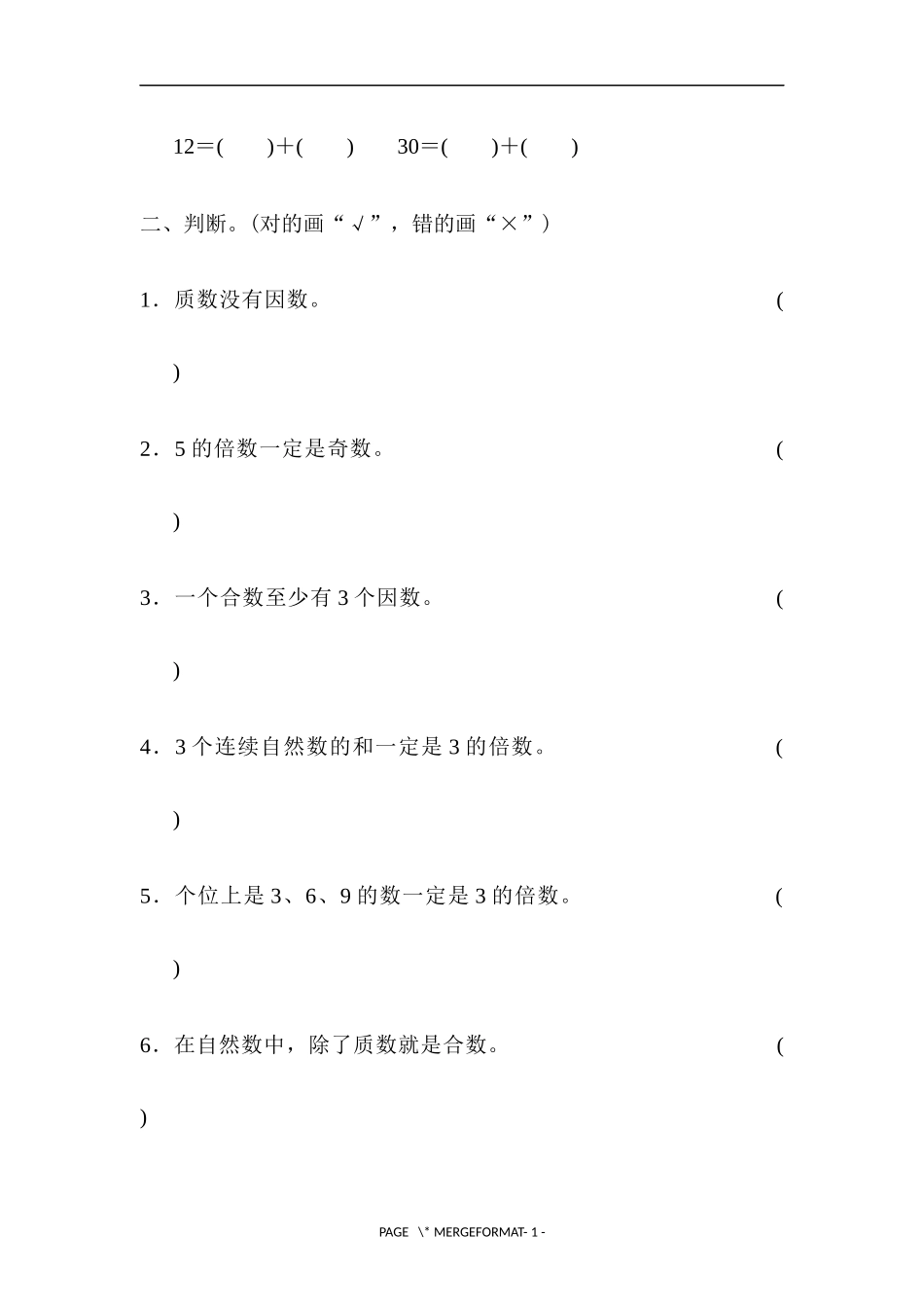 12＝(　　)＋(　　)　　30＝(　　)＋(　　)

二、判断。(对的画“√”，错的画“×”)

1．质数没有因数。 (

)

2．5 的倍数一定是奇数。 (

)

3．一个合数至少有 3 个因数。 (

)

4．3 个连续自然数的和一定是 3 的倍数。 (

)

5．个位上是 3、6、9 的数一定是 3 的倍数。 (

)

6．在自然数中，除了质数就是合数。 (

)

PAGE \* MERGEFORMAT- 1 -